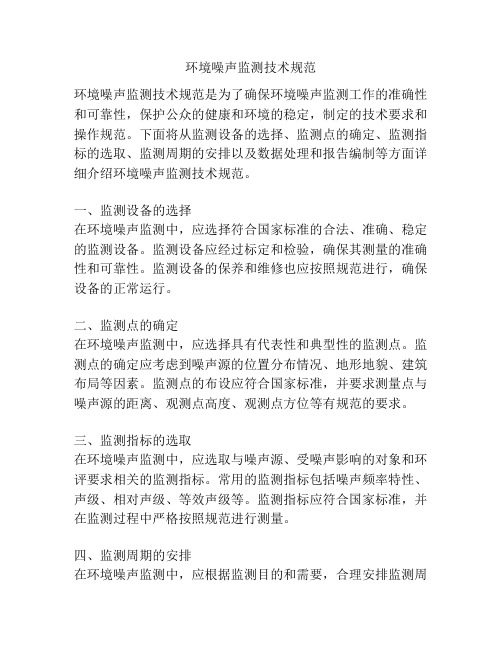 环境噪声监测技术规范

环境噪声监测技术规范是为了确保环境噪声监测工作的准确性和可靠性，保护公众的健康和环境的稳定，制定的技术要求和操作规范。下面将从监测设备的选择、监测点的确定、监测指标的选取、监测周期的安排以及数据处理和报告编制等方面详细介绍环境噪声监测技术规范。

一、监测设备的选择
在环境噪声监测中，应选择符合国家标准的合法、准确、稳定的监测设备。监测设备应经过标定和检验，确保其测量的准确性和可靠性。监测设备的保养和维修也应按照规范进行，确保设备的正常运行。

二、监测点的确定
在环境噪声监测中，应选择具有代表性和典型性的监测点。监测点的确定应考虑到噪声源的位置分布情况、地形地貌、建筑布局等因素。监测点的布设应符合国家标准，并要求测量点与噪声源的距离、观测点高度、观测点方位等有规范的要求。

三、监测指标的选取
在环境噪声监测中，应选取与噪声源、受噪声影响的对象和环评要求相关的监测指标。常用的监测指标包括噪声频率特性、声级、相对声级、等效声级等。监测指标应符合国家标准，并在监测过程中严格按照规范进行测量。

四、监测周期的安排
在环境噪声监测中，应根据监测目的和需要，合理安排监测周